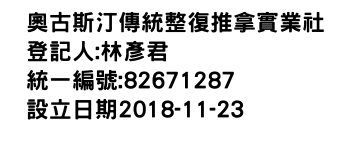 奧古斯汀傳統整復推拿實業社
登記人:林彥君
統一編號:82671287
設立日期2018-11-23